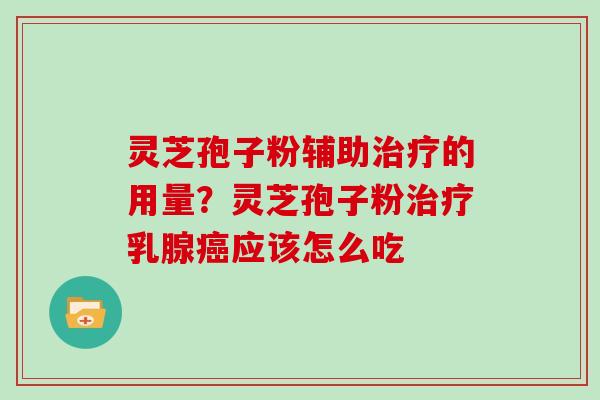 灵芝孢子粉辅助治疗的用量？灵芝孢子粉治疗乳腺癌应该怎么吃